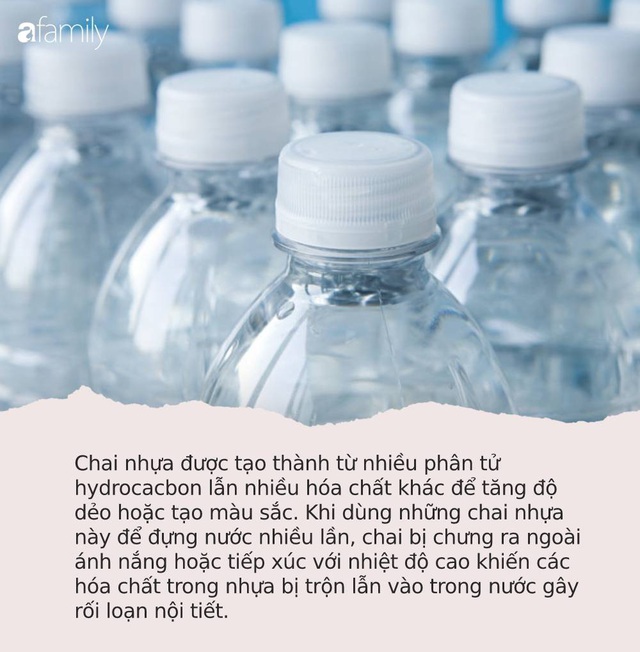 afamily

Chai nhựa được tạo thành từ nhiều phân tử hydrocacbon lẫn nhiều hóa chất khác để tăng độ dẻo hoặc tạo màu sắc. Khi dùng những chai nhựa này để đựng nước nhiều lần, chai bị chưng ra ngoài ánh nắng hoặc tiếp xúc với nhiệt độ cao khiến các hóa chất trong nhựa bị trộn lẫn vào trong nước gây rối loạn nội tiết.